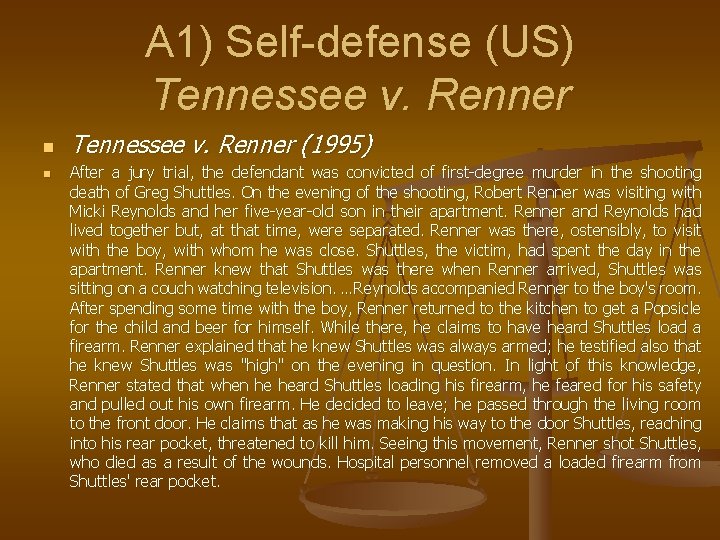 A1) Self-defense (US)
Tennessee v. Renner

Tennessee v. Renner (1995)

After a jury trial, the defendant was convicted of first-degree murder in the shooting death of Greg Shuttles. On the evening of the shooting, Robert Renner was visiting with Micki Reynolds and her five-year-old son in their apartment. Renner and Reynolds had lived together but, at that time, were separated. Renner was there, ostensibly, to visit with the boy, with whom he was close. Shuttles, the victim, had spent the day in the apartment. Renner knew that Shuttles was there when Renner arrived, Shuttles was sitting on a couch watching television. ...Reynolds accompanied Renner to the boy's room. After spending some time with the boy, Renner returned to the kitchen to get a Popsicle for the child and beer for himself. While there, he claims to have heard Shuttles load a firearm. Renner explained that he knew Shuttles was always armed; he testified also that he knew Shuttles was "high" on the evening in question. In light of this knowledge, Renner stated that when he heard Shuttles loading his firearm, he feared for his safety and pulled out his own firearm. He decided to leave; he passed through the living room to the front door. He claims that as he was making his way to the door Shuttles, reaching into his rear pocket, threatened to kill him. Seeing this movement, Renner shot Shuttles, who died as a result of the wounds. Hospital personnel removed a loaded firearm from Shuttles' rear pocket.